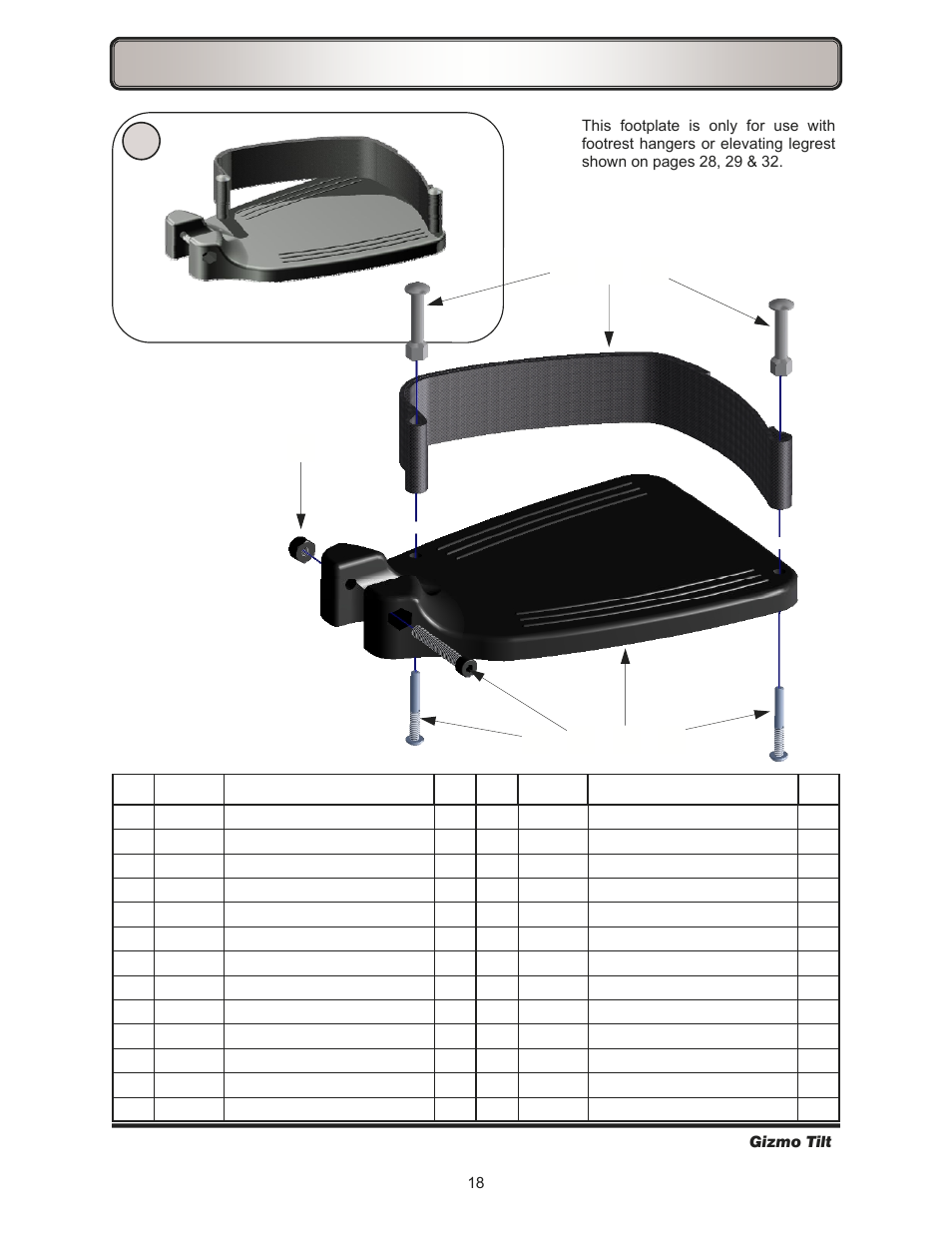 This footplate is only for use with footrest hangers or elevating legrest shown on pages 28, 29 & 32.

Gizmo Tilt

18